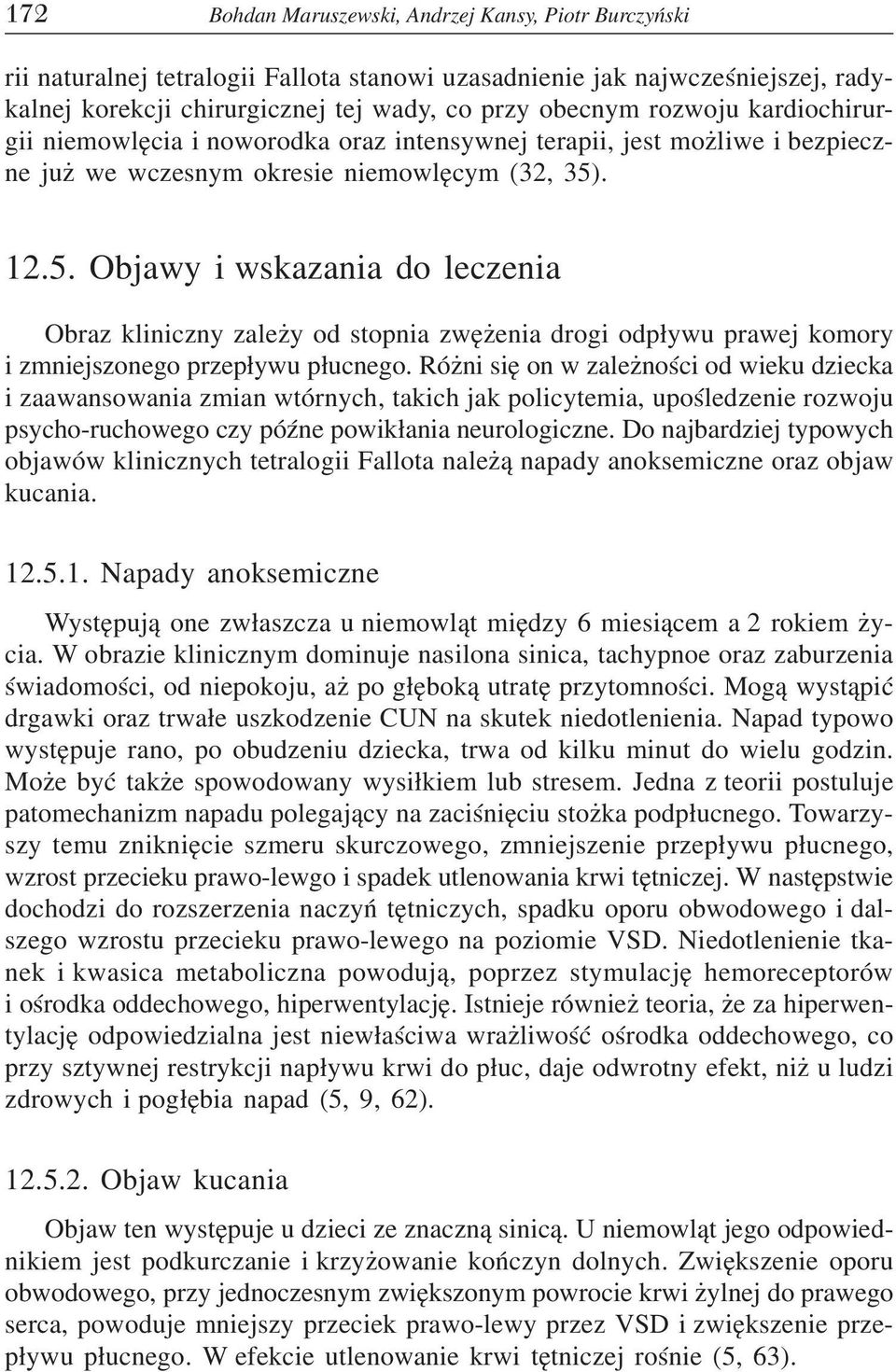 172 Bohdan Maruszewski, Andrzej Kansy, Piotr Burczyński

rii naturalnej tetralogii Fallota stanowi uzasadnienie jak najwcześniejszej, radykalnej korekcji chirurgicznej tej wady, co przy obecnym rozwoju kardiochirurgii niemowlęcia i noworodka oraz intensywnej terapii, jest możliwe i bezpieczne już we wczesnym okresie niemowlęcym (32, 35).

12.5. Objawy i wskazania do leczenia

Obraz kliniczny zależy od stopnia zwężenia drogi odpływu prawej komory i zmniejszonego przepływu płucnego. Różni się on w zależności od wieku dziecka i zaawansowania zmian wtórnych, takich jak policytemia, upośledzenie rozwoju psycho-ruchowego czy późne powikłania neurologiczne. Do najbardziej typowych objawów klinicznych tetralogii Fallota należą napady anoksemiczne oraz objaw kucania.

12.5.1. Napady anoksemiczne

Występują one zwłaszcza u niemowląt między 6 miesiącem a 2 rokiem życia. W obrazie klinicznym dominuje nasilona sinica, tachypnoe oraz zaburzenia świadomości, od niepokoju, aż po głęboką utratę przytomności. Mogą wystąpić drgawki oraz trwałe uszkodzenie CUN na skutek niedotlenienia. Napad typowo występuje rano, po obudzeniu dziecka, trwa od kilku minut do wielu godzin. Może być także spowodowany wysiłkiem lub stresem. Jedna z teorii postuluje patomechanizm napadu polegający na zaciśnięciu stożka podpłucnego. Towarzyszy temu zniknięcie szmeru skurczowego, zmniejszenie przepływu płucnego, wzrost przecieku prawo-lewgo i spadek utlenowania krwi tętniczej. W następstwie dochodzi do rozszerzenia naczyń tętniczych, spadku oporu obwodowego i dalszego wzrostu przecieku prawo-lewego na poziomie VSD. Niedotlenienie tkanek i kwasica metaboliczna powodują, poprzez stymulację hemoreceptorów i ośrodka oddechowego, hiperwentylację. Istnieje również teoria, że za hiperwentylację odpowiedzialna jest niewłaściwa wrażliwość ośrodka oddechowego, co przy sztywnej restrykcji napływu krwi do płuc, daje odwrotny efekt, niż u ludzi zdrowych i pogłębia napad (5, 9, 62).

12.5.2. Objaw kucania

Objaw ten występuje u dzieci ze znaczną sinicą. U niemowląt jego odpowiednikiem jest podkurczanie i krzyżowanie kończyn dolnych. Zwiększenie oporu obwodowego, przy jednoczesnym zwiększonym powrocie krwi żylnej do prawego serca, powoduje mniejszy przeciek prawo-lewy przez VSD i zwiększenie przepływu płucnego. W efekcie utlenowanie krwi tętniczej rośnie (5, 63).